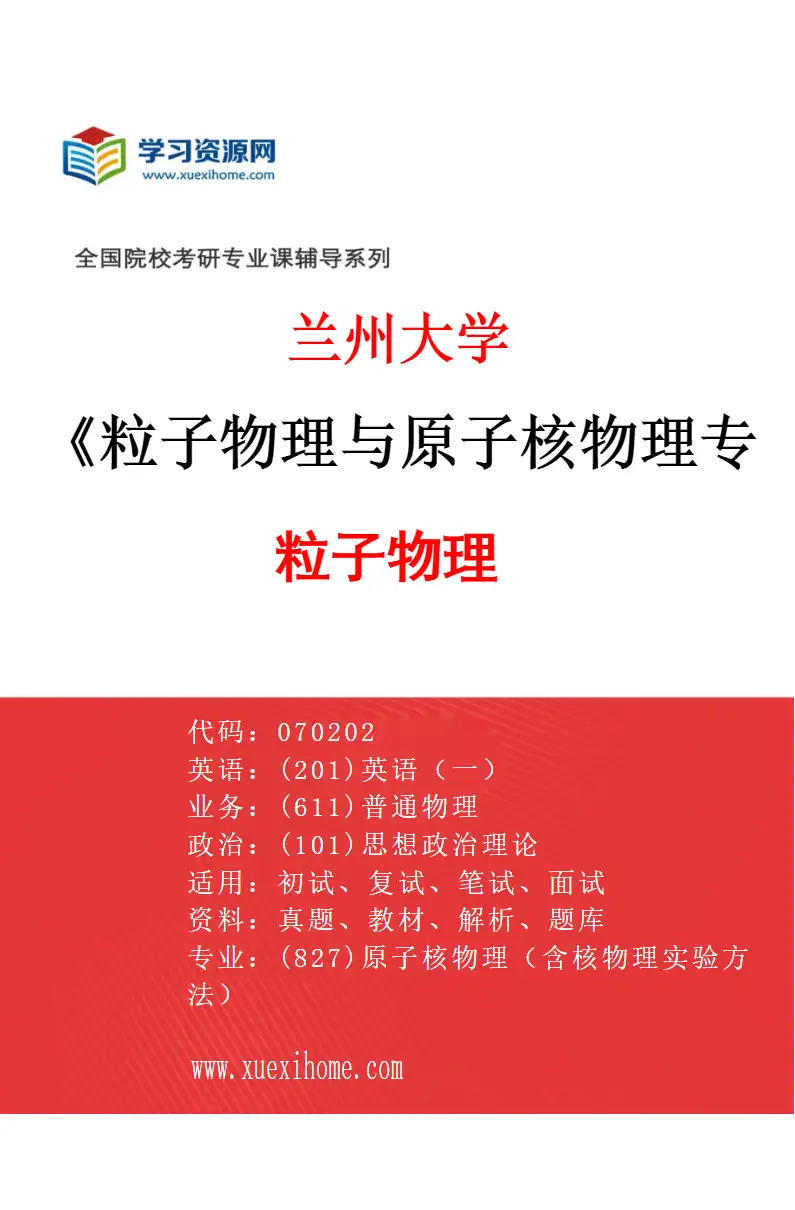 学习资源网
www.xuexihome.com

全国院校考研专业课辅导系列

兰州大学

《粒子物理与原子核物理专

粒子物理

代码：070202
英语：(201)英语（一）
业务：(611)普通物理
政治：(101)思想政治理论
适用：初试、复试、笔试、面试
资料：真题、教材、解析、题库
专业：(827)原子核物理（含核物理实验方法）

www.xuexihome.com